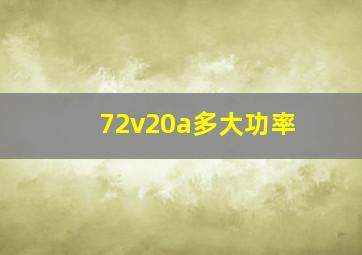 72v20a多大功率